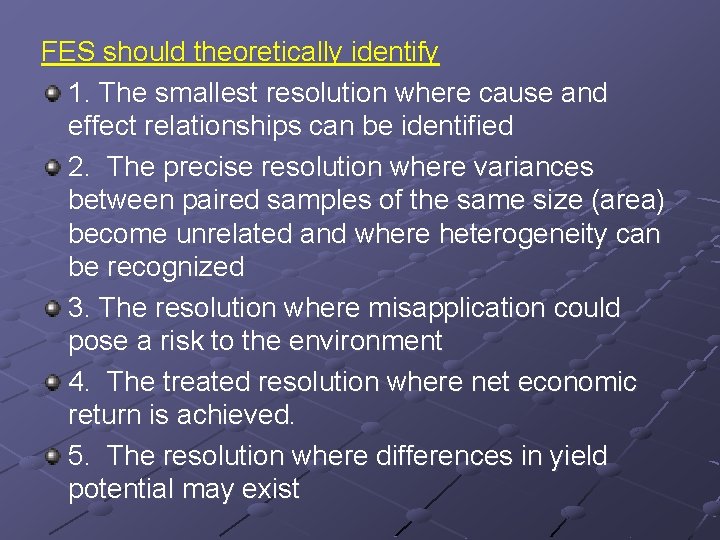 FES should theoretically identify

1. The smallest resolution where cause and effect relationships can be identified

2. The precise resolution where variances between paired samples of the same size (area) become unrelated and where heterogeneity can be recognized

3. The resolution where misapplication could pose a risk to the environment

4. The treated resolution where net economic return is achieved.

5. The resolution where differences in yield potential may exist